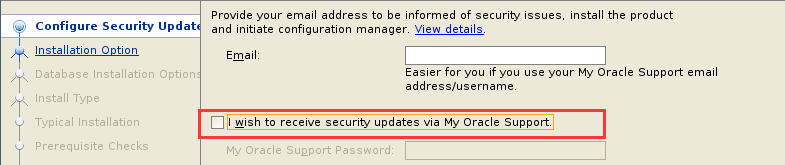 Configure Security Update
Installation Option
Database Installation Options
Install Type
Typical Installation
Prerequisite Checks

Provide your email address to be informed of security issues, install the product and initiate configuration manager. View details.

Email:

Easier for you if you use your My Oracle Support email address/username.

I wish to receive security updates via My Oracle Support.

My Oracle Support Password: